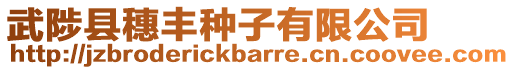 武陟县穗丰种子有限公司
http://jzbroderickbarre.cn.coovee.com